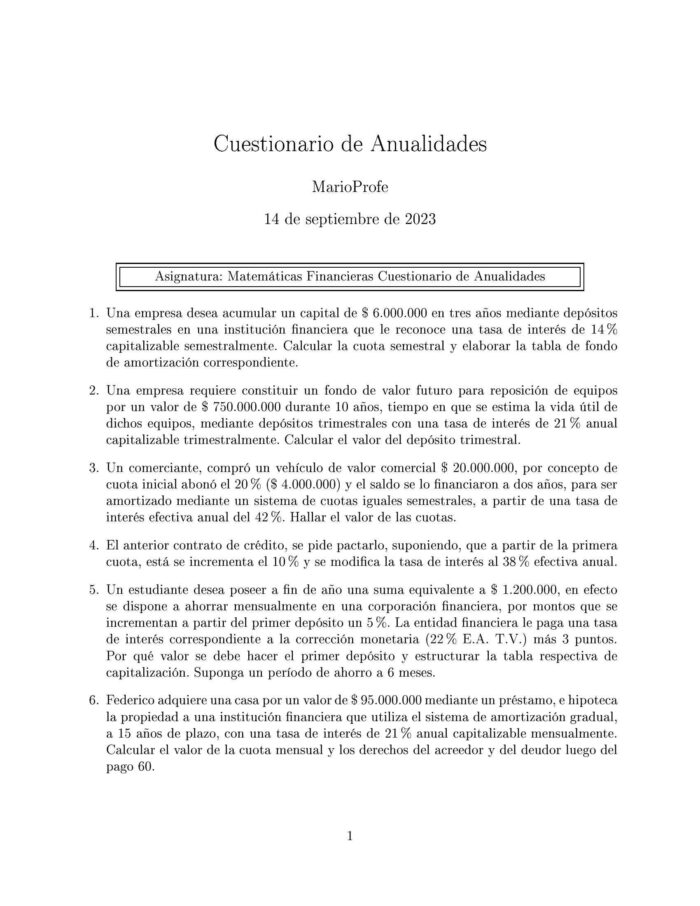 Cuestionario de Anualidades

MarioProfe

14 de septiembre de 2023

Asignatura: Matemáticas Financieras Cuestionario de Anualidades

1. Una empresa desea acumular un capital de \$ 6.000.000 en tres años mediante depósitos semestrales en una institución financiera que le reconoce una tasa de interés de 14 % capitalizable semestralmente. Calcular la cuota semestral y elaborar la tabla de fondo de amortización correspondiente.

2. Una empresa requiere constituir un fondo de valor futuro para reposición de equipos por un valor de \$ 750.000.000 durante 10 años, tiempo en que se estima la vida útil de dichos equipos, mediante depósitos trimestrales con una tasa de interés de 21 % anual capitalizable trimestralmente. Calcular el valor del depósito trimestral.

3. Un comerciante, compró un vehículo de valor comercial \$ 20.000.000, por concepto de cuota inicial abonó el 20 % (\$ 4.000.000) y el saldo se lo financiaron a dos años, para ser amortizado mediante un sistema de cuotas iguales semestrales, a partir de una tasa de interés efectiva anual del 42 %. Hallar el valor de las cuotas.

4. El anterior contrato de crédito, se pide pactarlo, suponiendo, que a partir de la primera cuota, está se incrementa el 10 % y se modifica la tasa de interés al 38 % efectiva anual.

5. Un estudiante desea poseer a fin de año una suma equivalente a \$ 1.200.000, en efecto se dispone a ahorrar mensualmente en una corporación financiera, por montos que se incrementan a partir del primer depósito un 5 %. La entidad financiera le paga una tasa de interés correspondiente a la corrección monetaria (22 % E.A. T.V.) más 3 puntos. Por qué valor se debe hacer el primer depósito y estructurar la tabla respectiva de capitalización. Suponga un período de ahorro a 6 meses.

6. Federico adquiere una casa por un valor de \$ 95.000.000 mediante un préstamo, e hipoteca la propiedad a una institución financiera que utiliza el sistema de amortización gradual, a 15 años de plazo, con una tasa de interés de 21 % anual capitalizable mensualmente. Calcular el valor de la cuota mensual y los derechos del acreedor y del deudor luego del pago 60.

1